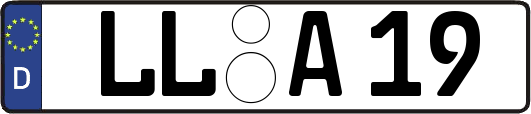 D LL A 19